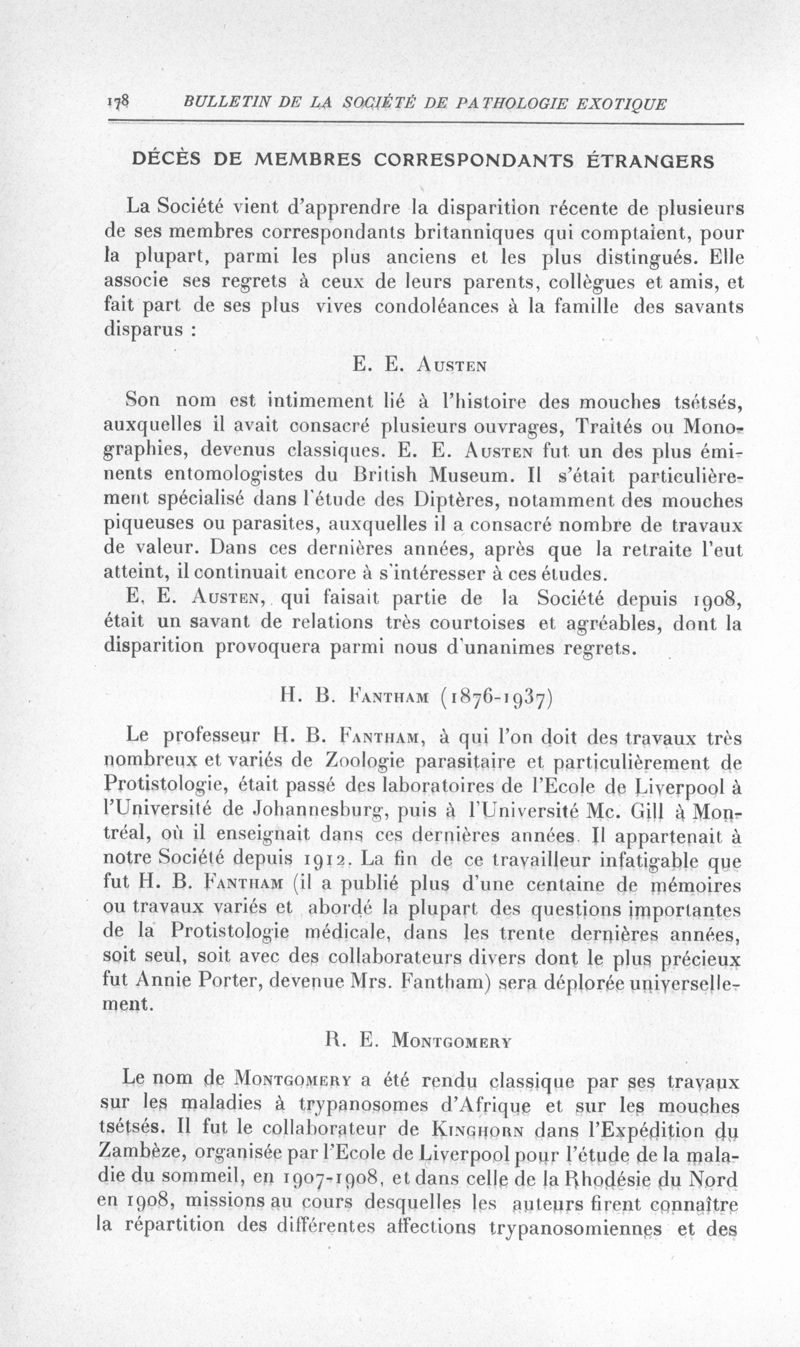 178 BULLETIN DE LA SOCIÉTÉ DE PATHOLOGIE EXOTIQUE

DÉCÈS DE MEMBRES CORRESPONDANTS ÉTRANGERS

La Société vient d'apprendre la disparition récente de plusieurs de ses membres correspondants britanniques qui comptaient, pour la plupart, parmi les plus anciens et les plus distingués. Elle associe ses regrets à ceux de leurs parents, collègues et amis, et fait part de ses plus vives condoléances à la famille des savants disparus :

E. E. AUSTEN

Son nom est intimement lié à l'histoire des mouches tsétsés, auxquelles il avait consacré plusieurs ouvrages, Traités ou Monographies, devenus classiques. E. E. AUSTEN fut un des plus éminents entomologistes du British Museum. Il s'était particulièrement spécialisé dans l'étude des Diptères, notamment des mouches piqueuses ou parasites, auxquelles il a consacré nombre de travaux de valeur. Dans ces dernières années, après que la retraite l'eut atteint, il continuait encore à s'intéresser à ces études.

E. E. AUSTEN, qui faisait partie de la Société depuis 1908, était un savant de relations très courtoises et agréables, dont la disparition provoquera parmi nous d'unanimes regrets.

H. B. FANTHAM (1876-1937)

Le professeur H. B. FANTHAM, à qui l'on doit des travaux très nombreux et variés de Zoologie parasitaire et particulièrement de Protistologie, était passé des laboratoires de l'Ecole de Liverpool à l'Université de Johannesburg, puis à l'Université Mc. Gill à Montréal, où il enseignait dans ces dernières années. Il appartenait à notre Société depuis 1912. La fin de ce travailleur infatigable que fut H. B. FANTHAM (il a publié plus d'une centaine de mémoires ou travaux variés et abordé la plupart des questions importantes de la Protistologie médicale, dans les trente dernières années, soit seul, soit avec des collaborateurs divers dont le plus précieux fut Annie Porter, devenue Mrs. Fantham) sera déplorée universellement.

R. E. MONTGOMERY

Le nom de MONTGOMERY a été rendu classique par ses travaux sur les maladies à trypanosomes d'Afrique et sur les mouches tsétsés. Il fut le collaborateur de KINGHORN dans l'Expédition du Zambèze, organisée par l'Ecole de Liverpool pour l'étude de la maladie du sommeil, en 1907-1908, et dans celle de la Rhodésie du Nord en 1908, missions au cours desquelles les auteurs firent connaître la répartition des différentes affections trypanosomiennes et des